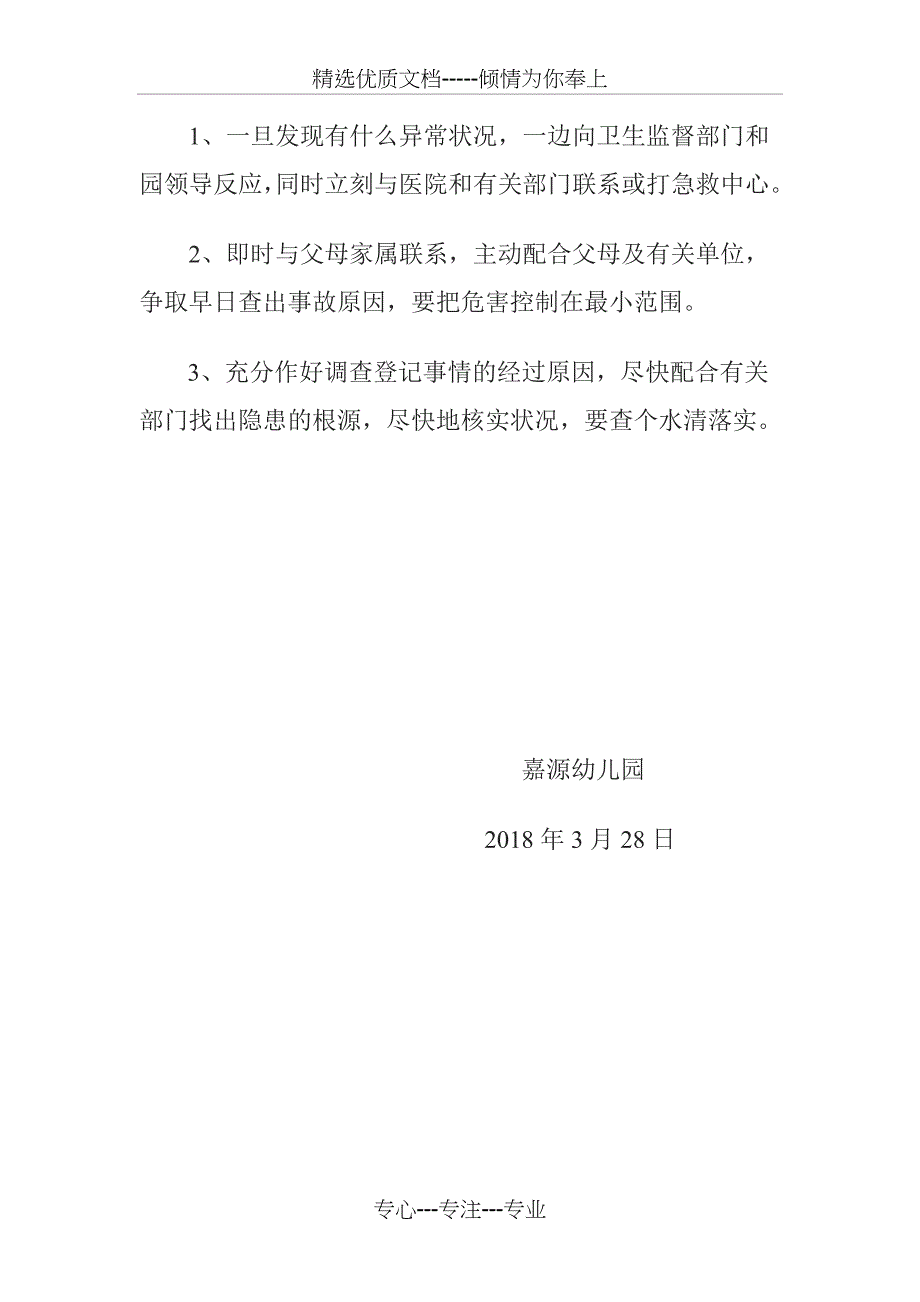 精选优质文档-----倾情为你奉上

1、一旦发现有什么异常状况，一边向卫生监督部门和园领导反应，同时立刻与医院和有关部门联系或打急救中心。

2、即时与父母家属联系，主动配合父母及有关单位，争取早日查出事故原因，要把危害控制在最小范围。

3、充分作好调查登记事情的经过原因，尽快配合有关部门找出隐患的根源，尽快地核实状况，要查个水清落实。

嘉源幼儿园

2018 年 3 月 28 日

专心---专注---专业